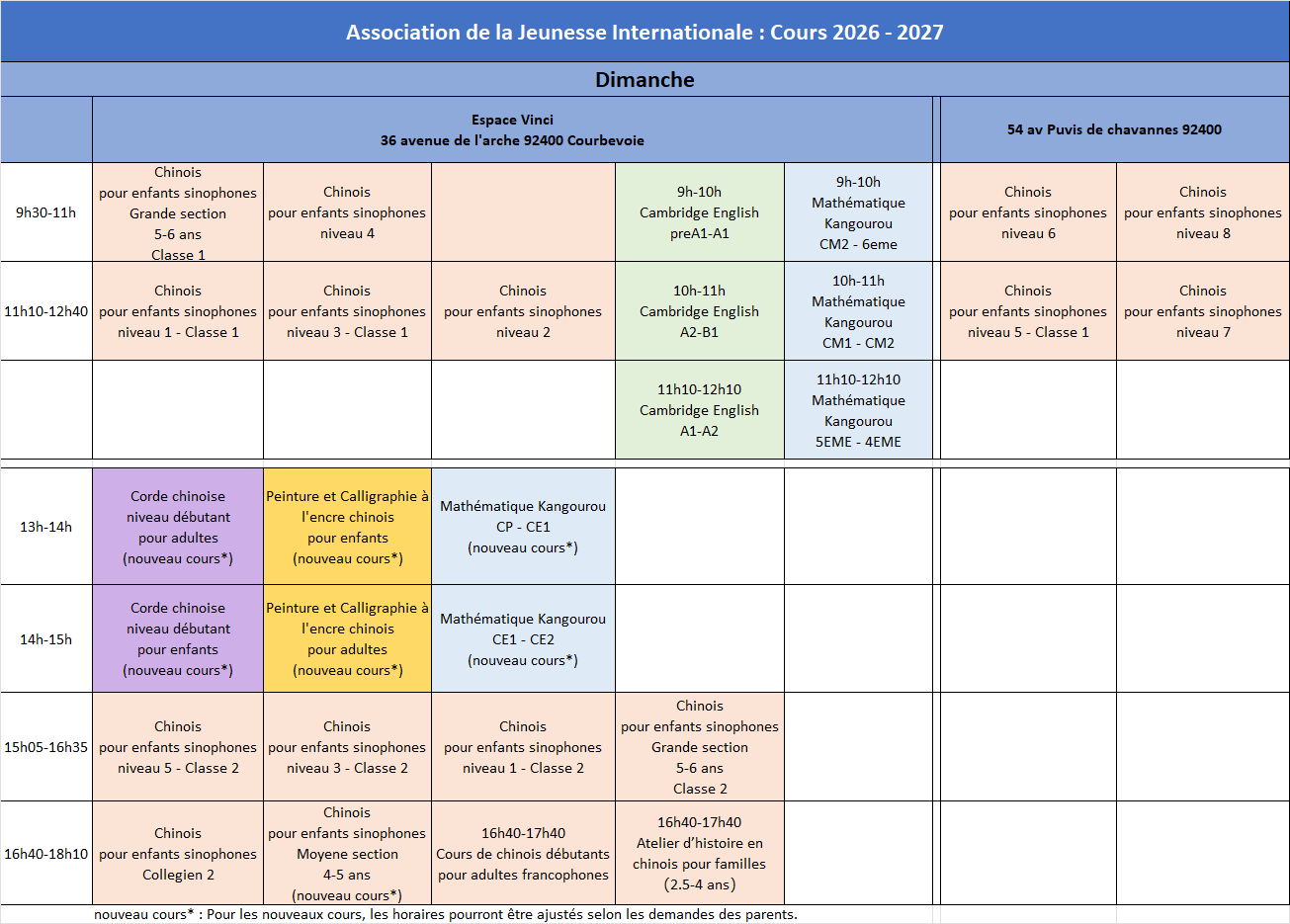 Association de la Jeunesse Internationale : Cours 2026 - 2027

Dimanche

| | Espace Vinci 36 avenue de l'arche 92400 Courbevoie | | | | | 54 av Puvis de chavannes 92400 | |
|---|---|---|---|---|---|---|---|
| 9h30-11h | Chinois pour enfants sinophones Grande section 5-6 ans Classe 1 | Chinois pour enfants sinophones niveau 4 | | 9h-10h Cambridge English preA1-A1 | 9h-10h Mathématique Kangourou CM2 - 6eme | Chinois pour enfants sinophones niveau 6 | Chinois pour enfants sinophones niveau 8 |
| 11h10-12h40 | Chinois pour enfants sinophones niveau 1 - Classe 1 | Chinois pour enfants sinophones niveau 3 - Classe 1 | Chinois pour enfants sinophones niveau 2 | 10h-11h Cambridge English A2-B1 | 10h-11h Mathématique Kangourou CM1 - CM2 | Chinois pour enfants sinophones niveau 5 - Classe 1 | Chinois pour enfants sinophones niveau 7 |
| | | | | 11h10-12h10 Cambridge English A1-A2 | 11h10-12h10 Mathématique Kangourou 5EME - 4EME | | |
| 13h-14h | Corde chinoise niveau débutant pour adultes (nouveau cours*) | Peinture et Calligraphie à l'encre chinois pour enfants (nouveau cours*) | Mathématique Kangourou CP - CE1 (nouveau cours*) | | | | |
| 14h-15h | Corde chinoise niveau débutant pour enfants (nouveau cours*) | Peinture et Calligraphie à l'encre chinois pour adultes (nouveau cours*) | Mathématique Kangourou CE1 - CE2 (nouveau cours*) | | | | |
| 15h05-16h35 | Chinois pour enfants sinophones niveau 5 - Classe 2 | Chinois pour enfants sinophones niveau 3 - Classe 2 | Chinois pour enfants sinophones niveau 1 - Classe 2 | Chinois pour enfants sinophones Grande section 5-6 ans Classe 2 | | | |
| 16h40-18h10 | Chinois pour enfants sinophones Collegien 2 | Chinois pour enfants sinophones Moyene section 4-5 ans (nouveau cours*) | 16h40-17h40 Cours de chinois débutants pour adultes francophones | 16h40-17h40 Atelier d'histoire en chinois pour familles (2.5-4 ans) | | | |

nouveau cours* : Pour les nouveaux cours, les horaires pourront être ajustés selon les demandes des parents.